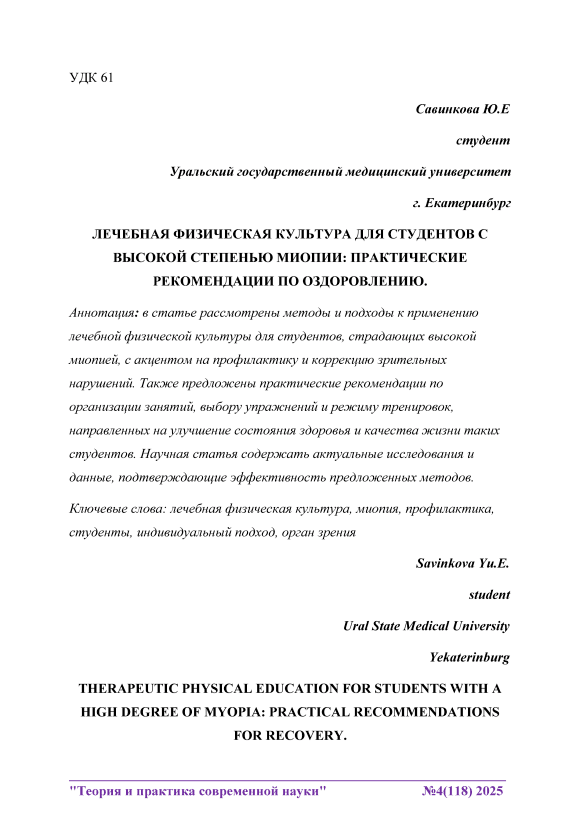 УДК 61

Савинкова Ю.Е

студент

Уральский государственный медицинский университет

г. Екатеринбург

ЛЕЧЕБНАЯ ФИЗИЧЕСКАЯ КУЛЬТУРА ДЛЯ СТУДЕНТОВ С ВЫСОКОЙ СТЕПЕНЬЮ МИОПИИ: ПРАКТИЧЕСКИЕ РЕКОМЕНДАЦИИ ПО ОЗДОРОВЛЕНИЮ.

Аннотация: в статье рассмотрены методы и подходы к применению лечебной физической культуры для студентов, страдающих высокой миопией, с акцентом на профилактику и коррекцию зрительных нарушений. Также предложены практические рекомендации по организации занятий, выбору упражнений и режиму тренировок, направленных на улучшение состояния здоровья и качества жизни таких студентов. Научная статья содержать актуальные исследования и данные, подтверждающие эффективность предложенных методов.

Ключевые слова: лечебная физическая культура, миопия, профилактика, студенты, индивидуальный подход, орган зрения

Savinkova Yu.E.

student

Ural State Medical University

Yekaterinburg

THERAPEUTIC PHYSICAL EDUCATION FOR STUDENTS WITH A HIGH DEGREE OF MYOPIA: PRACTICAL RECOMMENDATIONS FOR RECOVERY.

"Теория и практика современной науки" №4(118) 2025